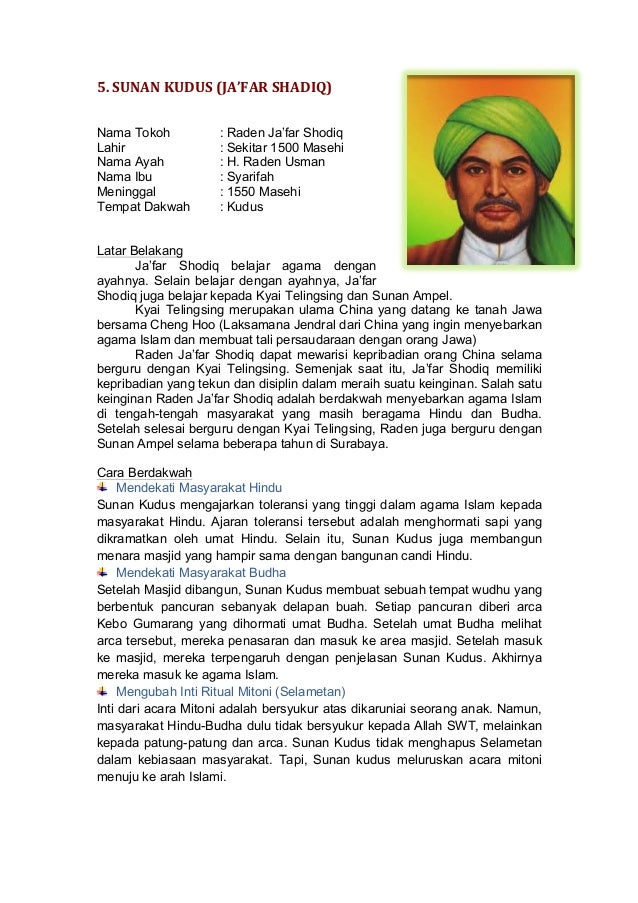 5. SUNAN KUDUS (JA'FAR SHADIQ)

Nama Tokoh : Raden Ja'far Shodiq
Lahir : Sekitar 1500 Masehi
Nama Ayah : H. Raden Usman
Nama Ibu : Syarifah
Meninggal : 1550 Masehi
Tempat Dakwah : Kudus

Latar Belakang

Ja'far Shodiq belajar agama dengan ayahnya. Selain belajar dengan ayahnya, Ja'far Shodiq juga belajar kepada Kyai Telingsing dan Sunan Ampel.

Kyai Telingsing merupakan ulama China yang datang ke tanah Jawa bersama Cheng Hoo (Laksamana Jendral dari China yang ingin menyebarkan agama Islam dan membuat tali persaudaraan dengan orang Jawa)

Raden Ja'far Shodiq dapat mewarisi kepribadian orang China selama berguru dengan Kyai Telingsing. Semenjak saat itu, Ja'far Shodiq memiliki kepribadian yang tekun dan disiplin dalam meraih suatu keinginan. Salah satu keinginan Raden Ja'far Shodiq adalah berdakwah menyebarkan agama Islam di tengah-tengah masyarakat yang masih beragama Hindu dan Budha. Setelah selesai berguru dengan Kyai Telingsing, Raden juga berguru dengan Sunan Ampel selama beberapa tahun di Surabaya.

Cara Berdakwah
Mendekati Masyarakat Hindu
Sunan Kudus mengajarkan toleransi yang tinggi dalam agama Islam kepada masyarakat Hindu. Ajaran toleransi tersebut adalah menghormati sapi yang dikramatkan oleh umat Hindu. Selain itu, Sunan Kudus juga membangun menara masjid yang hampir sama dengan bangunan candi Hindu.
Mendekati Masyarakat Budha
Setelah Masjid dibangun, Sunan Kudus membuat sebuah tempat wudhu yang berbentuk pancuran sebanyak delapan buah. Setiap pancuran diberi arca Kebo Gumarang yang dihormati umat Budha. Setelah umat Budha melihat arca tersebut, mereka penasaran dan masuk ke area masjid. Setelah masuk ke masjid, mereka terpengaruh dengan penjelasan Sunan Kudus. Akhirnya mereka masuk ke agama Islam.
Mengubah Inti Ritual Mitoni (Selametan)
Inti dari acara Mitoni adalah bersyukur atas dikaruniai seorang anak. Namun, masyarakat Hindu-Budha dulu tidak bersyukur kepada Allah SWT, melainkan kepada patung-patung dan arca. Sunan Kudus tidak menghapus Selametan dalam kebiasaan masyarakat. Tapi, Sunan kudus meluruskan acara mitoni menuju ke arah Islami.